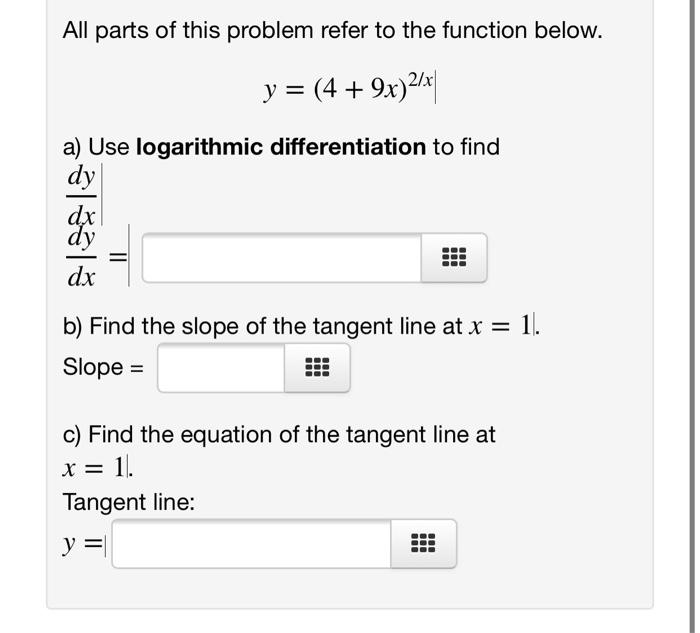 All parts of this problem refer to the function below.

$y = (4 + 9x)^{2/x}$

a) Use **logarithmic differentiation** to find $\frac{dy}{dx}$

$\frac{dy}{dx} =$

b) Find the slope of the tangent line at $x = 1$.

Slope =

c) Find the equation of the tangent line at $x = 1$.

Tangent line:

$y =$